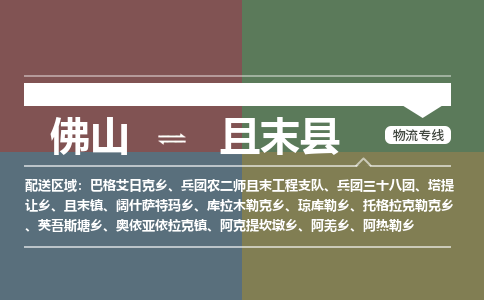 佛山 ⇌ 且末县

物流专线

配送区域：巴格艾日克乡、兵团农二师且末工程支队、兵团三十八团、塔提让乡、且末镇、阔什萨特玛乡、库拉木勒克乡、琼库勒乡、托格拉克勒克乡、英吾斯塘乡、奥依亚依拉克镇、阿克提坎墩乡、阿羌乡、阿热勒乡